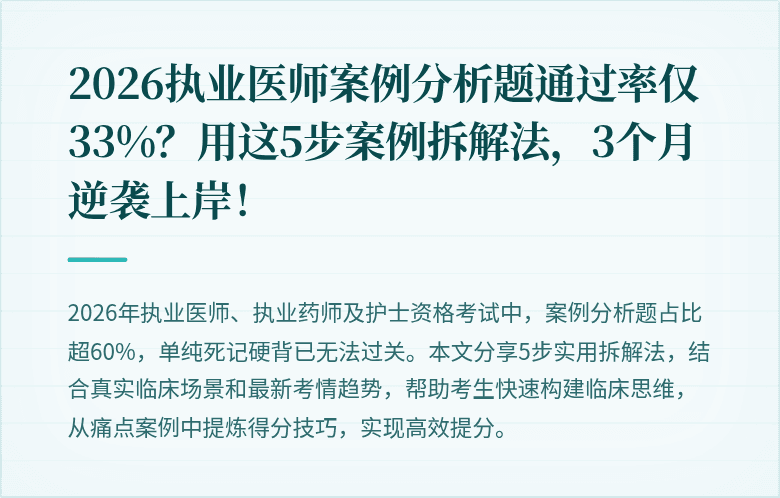 2026执业医师案例分析题通过率仅33%？用这5步案例拆解法，3个月逆袭上岸！

2026年执业医师、执业药师及护士资格考试中，案例分析题占比超60%，单纯死记硬背已无法过关。本文分享5步实用拆解法，结合真实临床场景和最新考情趋势，帮助考生快速构建临床思维，从痛点案例中提炼得分技巧，实现高效提分。